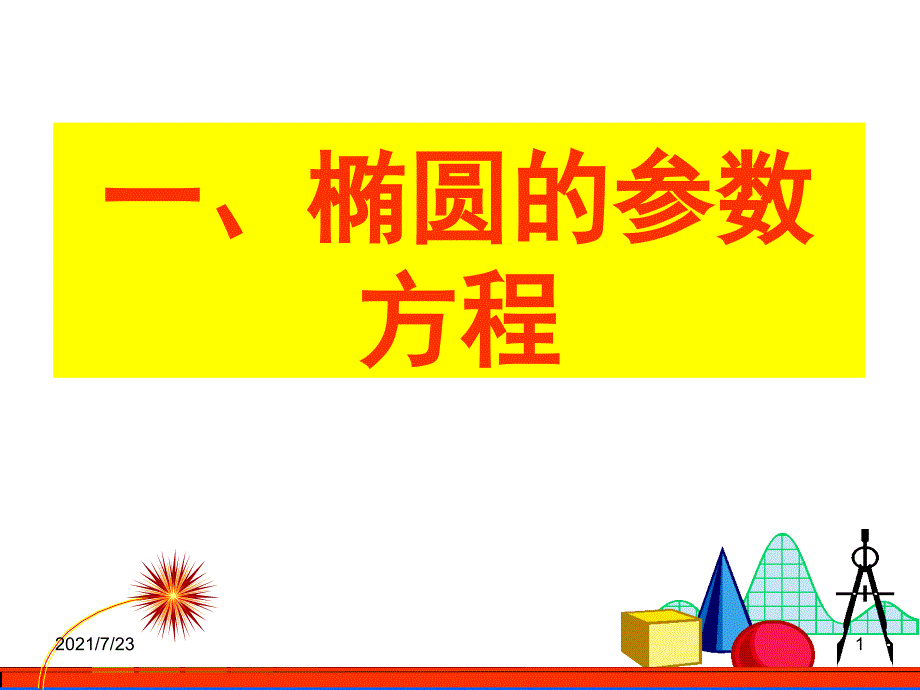 一、椭圆的参数方程

2021/7/23

1